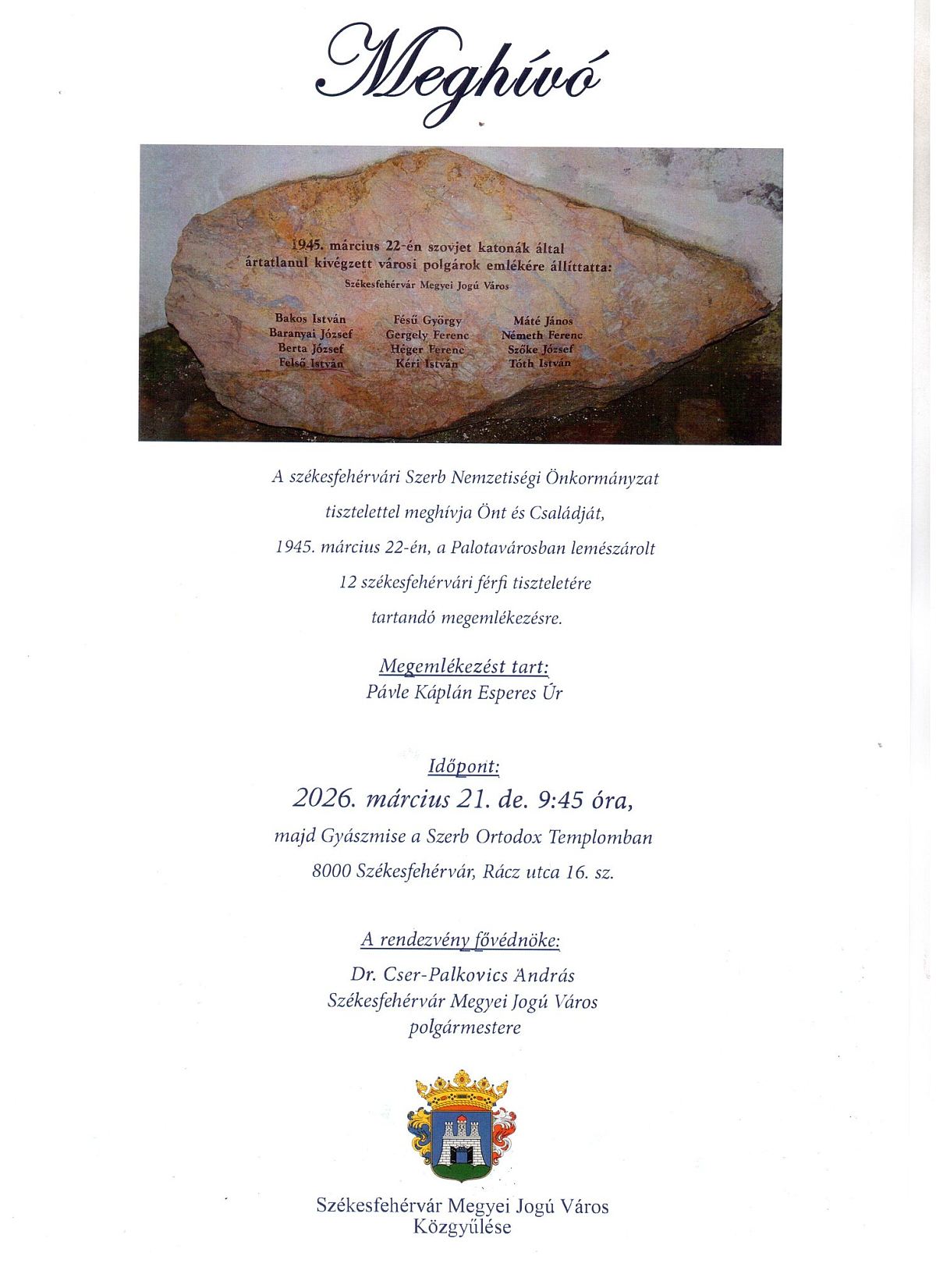 Meghívó

1945. március 22-én szovjet katonák által ártatlanul kivégzett városi polgárok emlékére állíttatta:
Székesfehérvár Megyei Jogú Város

Bakos István
Baranyai József
Berta József
Felső István

Fésű György
Gergely Ferenc
Héger Ferenc
Kéri István

Máté János
Németh Ferenc
Szőke József
Tóth István

A székesfehérvári Szerb Nemzetiségi Önkormányzat tisztelettel meghívja Önt és Családját, 1945. március 22-én, a Palotavárosban lemészárolt 12 székesfehérvári férfi tiszteletére tartandó megemlékezésre.

Megemlékezést tart:
Pávle Káplán Esperes Úr

Időpont:
2026. március 21. de. 9:45 óra,
majd Gyászmise a Szerb Ortodox Templomban
8000 Székesfehérvár, Rácz utca 16. sz.

A rendezvény fővédnöke:
Dr. Cser-Palkovics András
Székesfehérvár Megyei Jogú Város
polgármestere

Székesfehérvár Megyei Jogú Város
Közgyűlése